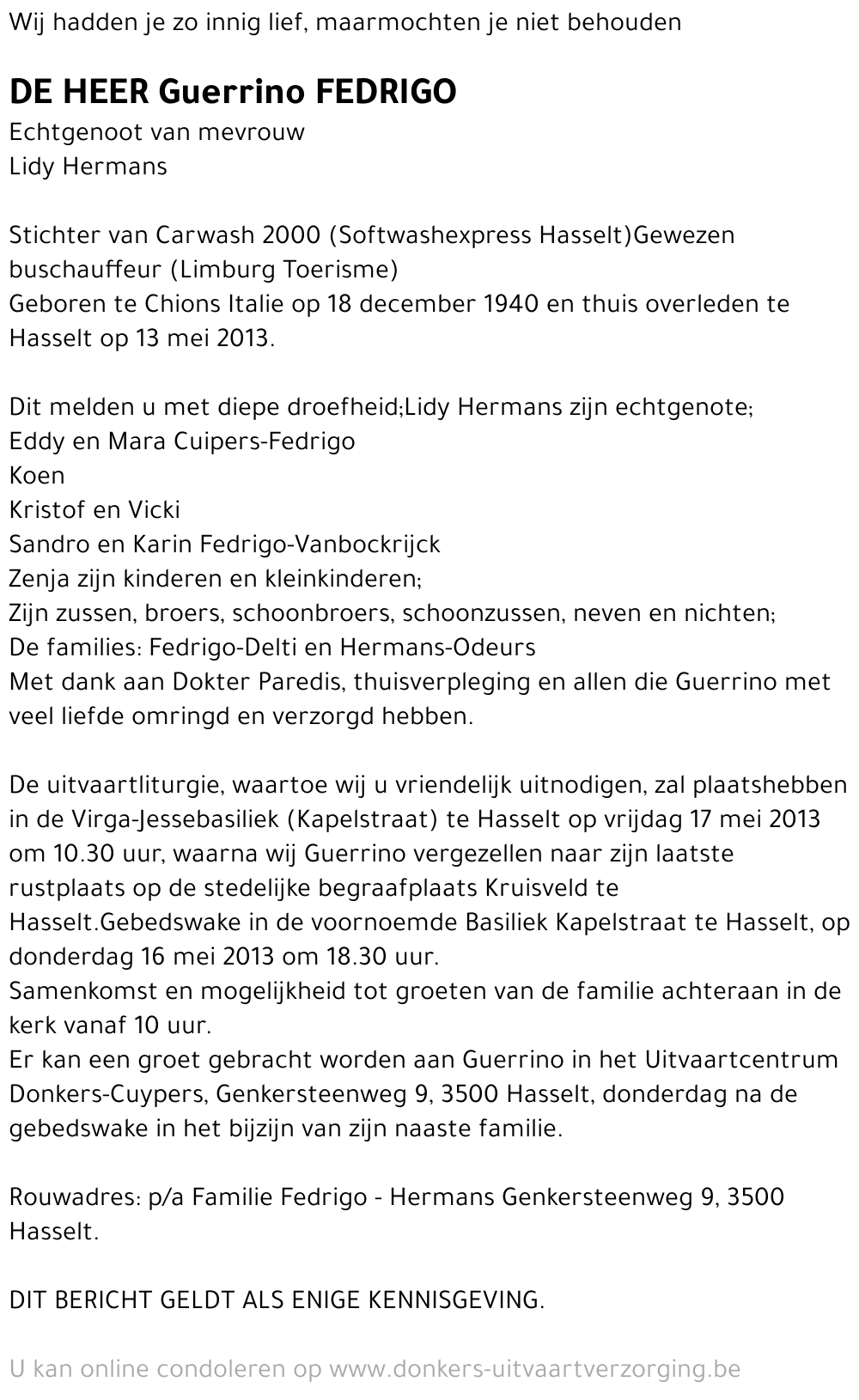 Wij hadden je zo innig lief, maarmochten je niet behouden

DE HEER Guerrino FEDRIGO
Echtgenoot van mevrouw
Lidy Hermans

Stichter van Carwash 2000 (Softwashexpress Hasselt)Gewezen buschauffeur (Limburg Toerisme)
Geboren te Chions Italie op 18 december 1940 en thuis overleden te Hasselt op 13 mei 2013.

Dit melden u met diepe droefheid;Lidy Hermans zijn echtgenote;
Eddy en Mara Cuipers-Fedrigo
Koen
Kristof en Vicki
Sandro en Karin Fedrigo-Vanbockrijck
Zenja zijn kinderen en kleinkinderen;
Zijn zussen, broers, schoonbroers, schoonzussen, neven en nichten;
De families: Fedrigo-Delti en Hermans-Odeurs
Met dank aan Dokter Paredis, thuisverpleging en allen die Guerrino met veel liefde omringd en verzorgd hebben.

De uitvaartliturgie, waartoe wij u vriendelijk uitnodigen, zal plaatshebben in de Virga-Jessebasiliek (Kapelstraat) te Hasselt op vrijdag 17 mei 2013 om 10.30 uur, waarna wij Guerrino vergezellen naar zijn laatste rustplaats op de stedelijke begraafplaats Kruisveld te Hasselt.Gebedswake in de voornoemde Basiliek Kapelstraat te Hasselt, op donderdag 16 mei 2013 om 18.30 uur.
Samenkomst en mogelijkheid tot groeten van de familie achteraan in de kerk vanaf 10 uur.
Er kan een groet gebracht worden aan Guerrino in het Uitvaartcentrum Donkers-Cuypers, Genkersteenweg 9, 3500 Hasselt, donderdag na de gebedswake in het bijzijn van zijn naaste familie.

Rouwadres: p/a Familie Fedrigo - Hermans Genkersteenweg 9, 3500 Hasselt.

DIT BERICHT GELDT ALS ENIGE KENNISGEVING.

U kan online condoleren op www.donkers-uitvaartverzorging.be